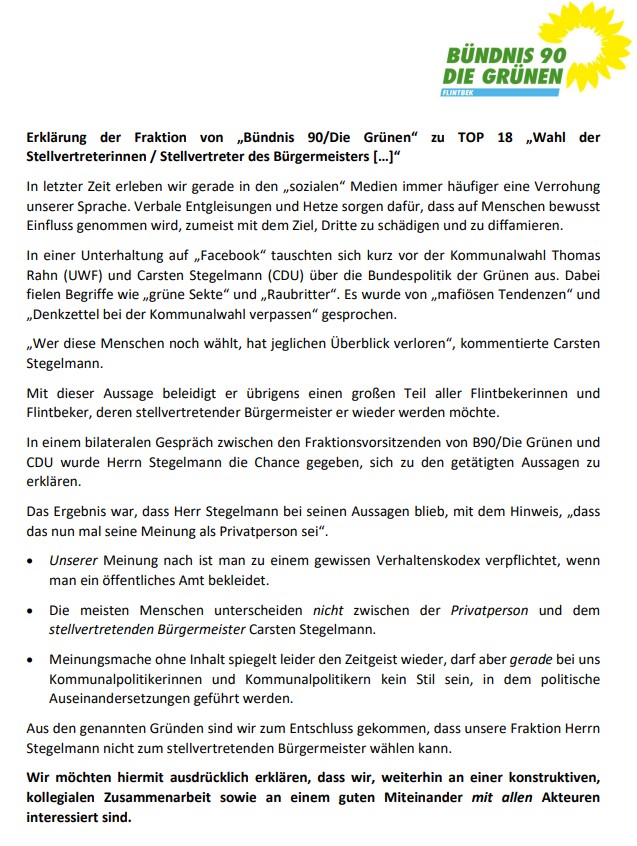 BÜNDNIS 90
DIE GRÜNEN
FLINTBEK

Erklärung der Fraktion von „Bündnis 90/Die Grünen“ zu TOP 18 „Wahl der Stellvertreterinnen / Stellvertreter des Bürgermeisters […]“

In letzter Zeit erleben wir gerade in den „sozialen“ Medien immer häufiger eine Verrohung unserer Sprache. Verbale Entgleisungen und Hetze sorgen dafür, dass auf Menschen bewusst Einfluss genommen wird, zumeist mit dem Ziel, Dritte zu schädigen und zu diffamieren.

In einer Unterhaltung auf „Facebook“ tauschten sich kurz vor der Kommunalwahl Thomas Rahn (UWF) und Carsten Stegelmann (CDU) über die Bundespolitik der Grünen aus. Dabei fielen Begriffe wie „grüne Sekte“ und „Raubritter“. Es wurde von „mafiösen Tendenzen“ und „Denkzettel bei der Kommunalwahl verpassen“ gesprochen.

„Wer diese Menschen noch wählt, hat jeglichen Überblick verloren“, kommentierte Carsten Stegelmann.

Mit dieser Aussage beleidigt er übrigens einen großen Teil aller Flintbekerinnen und Flintbeker, deren stellvertretender Bürgermeister er wieder werden möchte.

In einem bilateralen Gespräch zwischen den Fraktionsvorsitzenden von B90/Die Grünen und CDU wurde Herrn Stegelmann die Chance gegeben, sich zu den getätigten Aussagen zu erklären.

Das Ergebnis war, dass Herr Stegelmann bei seinen Aussagen blieb, mit dem Hinweis, „dass das nun mal seine Meinung als Privatperson sei“.

• Unserer Meinung nach ist man zu einem gewissen Verhaltenskodex verpflichtet, wenn man ein öffentliches Amt bekleidet.

• Die meisten Menschen unterscheiden nicht zwischen der Privatperson und dem stellvertretenden Bürgermeister Carsten Stegelmann.

• Meinungsmache ohne Inhalt spiegelt leider den Zeitgeist wieder, darf aber gerade bei uns Kommunalpolitikerinnen und Kommunalpolitikern kein Stil sein, in dem politische Auseinandersetzungen geführt werden.

Aus den genannten Gründen sind wir zum Entschluss gekommen, dass unsere Fraktion Herrn Stegelmann nicht zum stellvertretenden Bürgermeister wählen kann.

Wir möchten hiermit ausdrücklich erklären, dass wir, weiterhin an einer konstruktiven, kollegialen Zusammenarbeit sowie an einem guten Miteinander mit allen Akteuren interessiert sind.